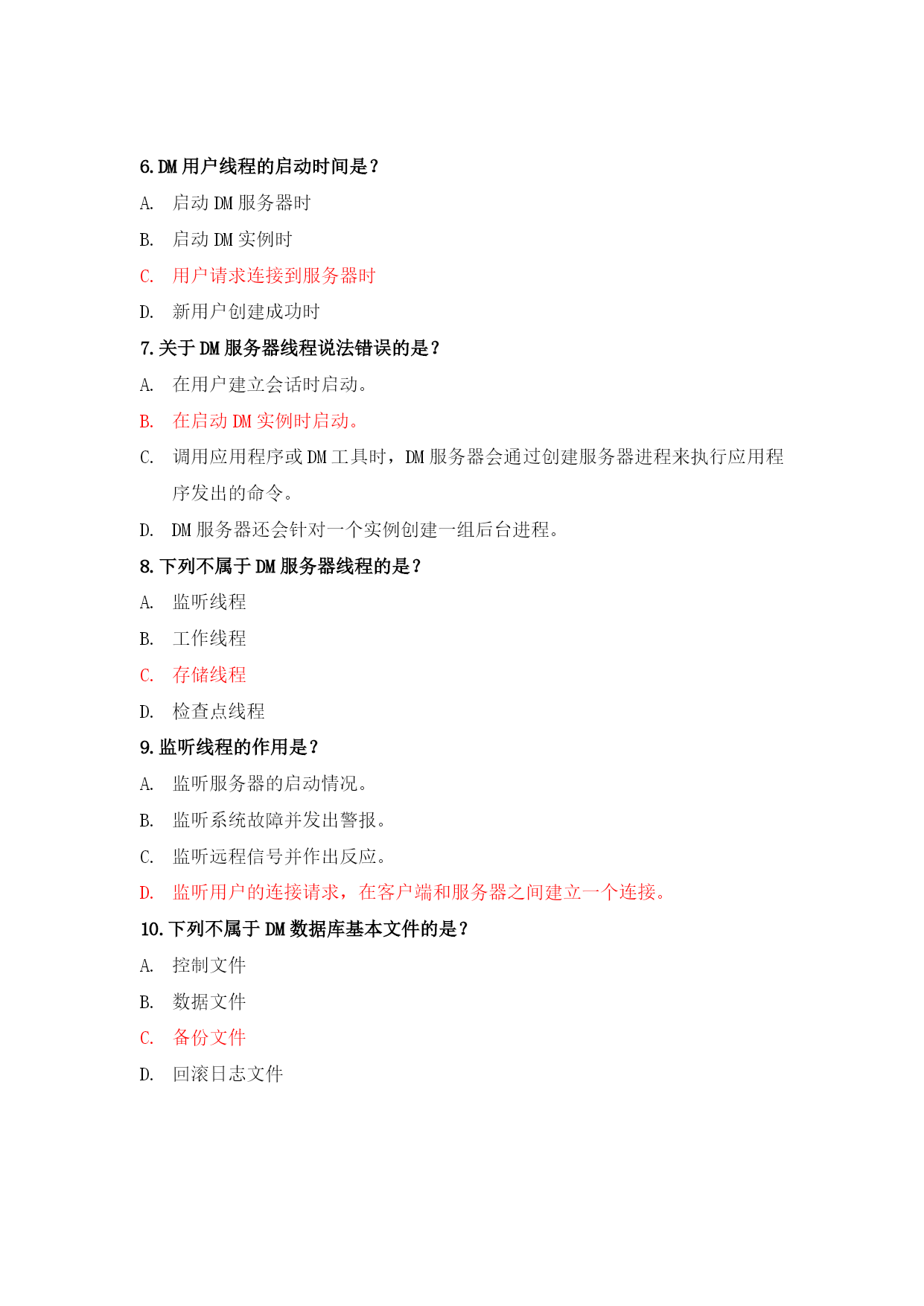 6.DM 用户线程的启动时间是？

A. 启动 DM 服务器时

B. 启动 DM 实例时

C. 用户请求连接到服务器时

D. 新用户创建成功时

7.关于 DM 服务器线程说法错误的是？

A. 在用户建立会话时启动。

B. 在启动 DM 实例时启动。

C. 调用应用程序或 DM 工具时，DM 服务器会通过创建服务器进程来执行应用程序发出的命令。

D. DM 服务器还会针对一个实例创建一组后台进程。

8.下列不属于 DM 服务器线程的是？

A. 监听线程

B. 工作线程

C. 存储线程

D. 检查点线程

9.监听线程的作用是？

A. 监听服务器的启动情况。

B. 监听系统故障并发出警报。

C. 监听远程信号并作出反应。

D. 监听用户的连接请求，在客户端和服务器之间建立一个连接。

10.下列不属于 DM 数据库基本文件的是？

A. 控制文件

B. 数据文件

C. 备份文件

D. 回滚日志文件